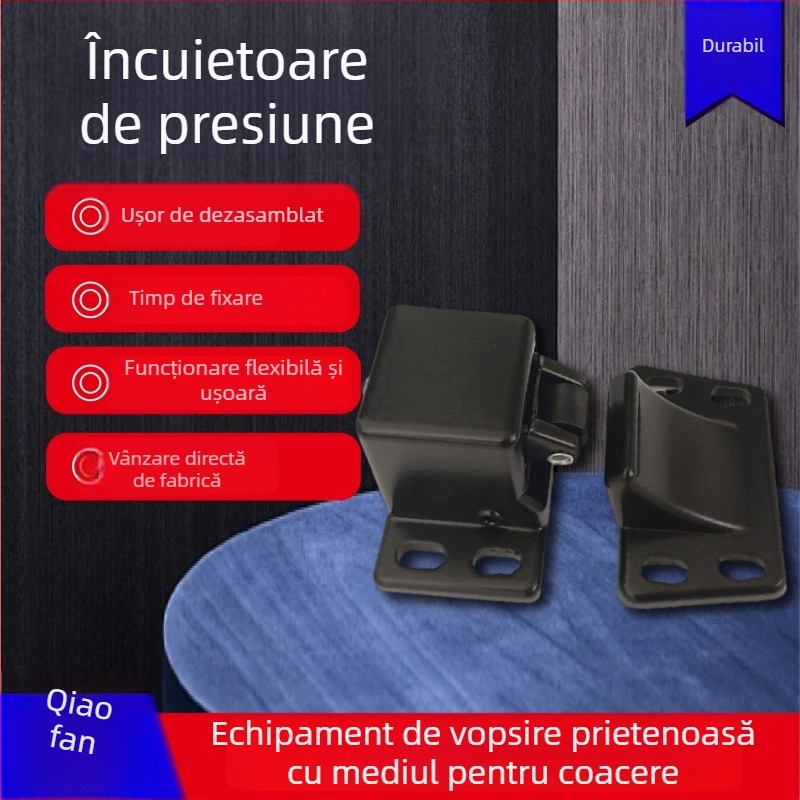 Încuietoare de presiune

Durabil

Ușor de dezasamblat

Timp de fixare

Funcționare flexibilă și ușoară

Vânzare directă de fabrică

Qiao fan

Echipament de vopsire prietenoasă cu mediul pentru coacere